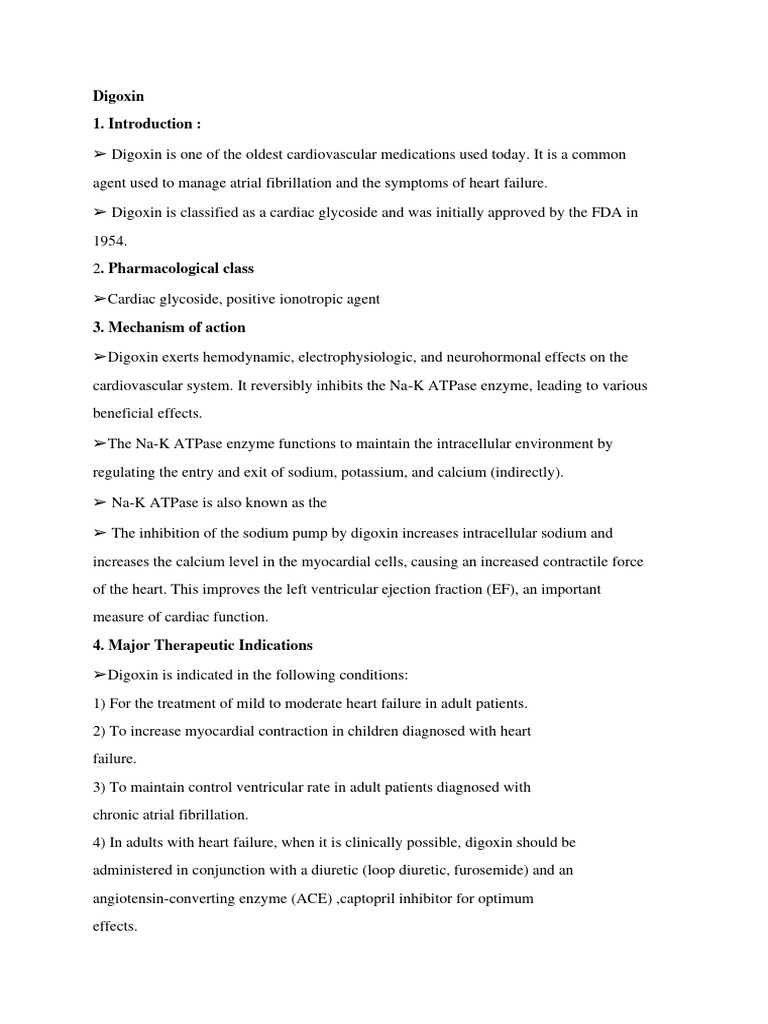 Digoxin

1. Introduction :

➢ Digoxin is one of the oldest cardiovascular medications used today. It is a common agent used to manage atrial fibrillation and the symptoms of heart failure.

➢ Digoxin is classified as a cardiac glycoside and was initially approved by the FDA in 1954.

2. Pharmacological class

➢Cardiac glycoside, positive ionotropic agent

3. Mechanism of action

➢Digoxin exerts hemodynamic, electrophysiologic, and neurohormonal effects on the cardiovascular system. It reversibly inhibits the Na-K ATPase enzyme, leading to various beneficial effects.

➢The Na-K ATPase enzyme functions to maintain the intracellular environment by regulating the entry and exit of sodium, potassium, and calcium (indirectly).

➢ Na-K ATPase is also known as the

➢ The inhibition of the sodium pump by digoxin increases intracellular sodium and increases the calcium level in the myocardial cells, causing an increased contractile force of the heart. This improves the left ventricular ejection fraction (EF), an important measure of cardiac function.

4. Major Therapeutic Indications

➢Digoxin is indicated in the following conditions:

1) For the treatment of mild to moderate heart failure in adult patients.

2) To increase myocardial contraction in children diagnosed with heart failure.

3) To maintain control ventricular rate in adult patients diagnosed with chronic atrial fibrillation.

4) In adults with heart failure, when it is clinically possible, digoxin should be administered in conjunction with a diuretic (loop diuretic, furosemide) and an angiotensin-converting enzyme (ACE) ,captopril inhibitor for optimum effects.